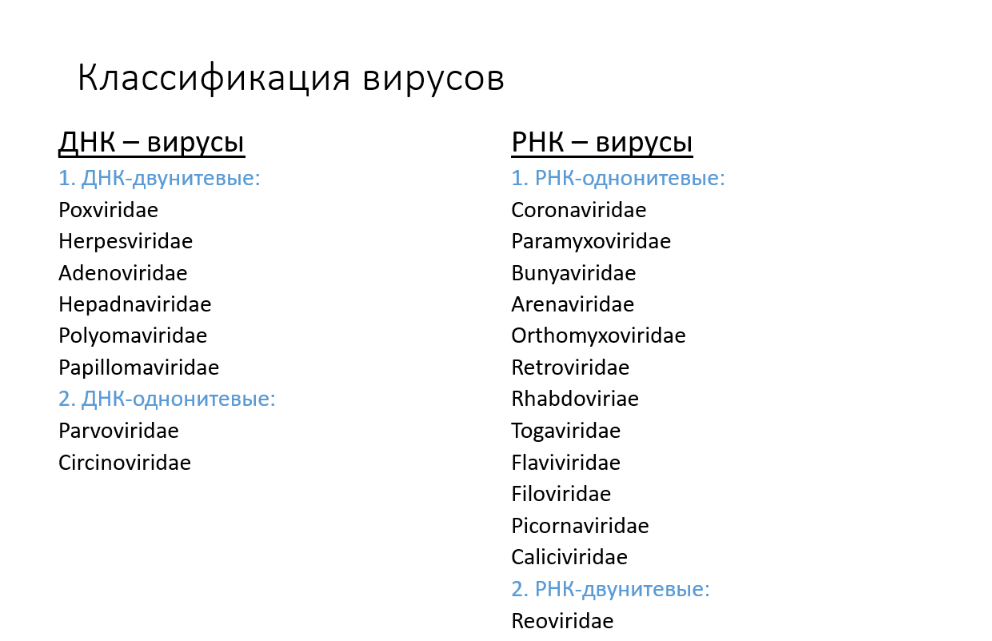 Классификация вирусов

ДНК – вирусы
1. ДНК-двунитевые:
Poxviridae
Herpesviridae
Adenoviridae
Hepadnaviridae
Polyomaviridae
Papillomaviridae
2. ДНК-однонитевые:
Parvoviridae
Circinoviridae

РНК – вирусы
1. РНК-однонитевые:
Coronaviridae
Paramyxoviridae
Bunyaviridae
Arenaviridae
Orthomyxoviridae
Retroviridae
Rhabdoviriae
Togaviridae
Flaviviridae
Filoviridae
Picornaviridae
Caliciviridae
2. РНК-двунитевые:
Reoviridae